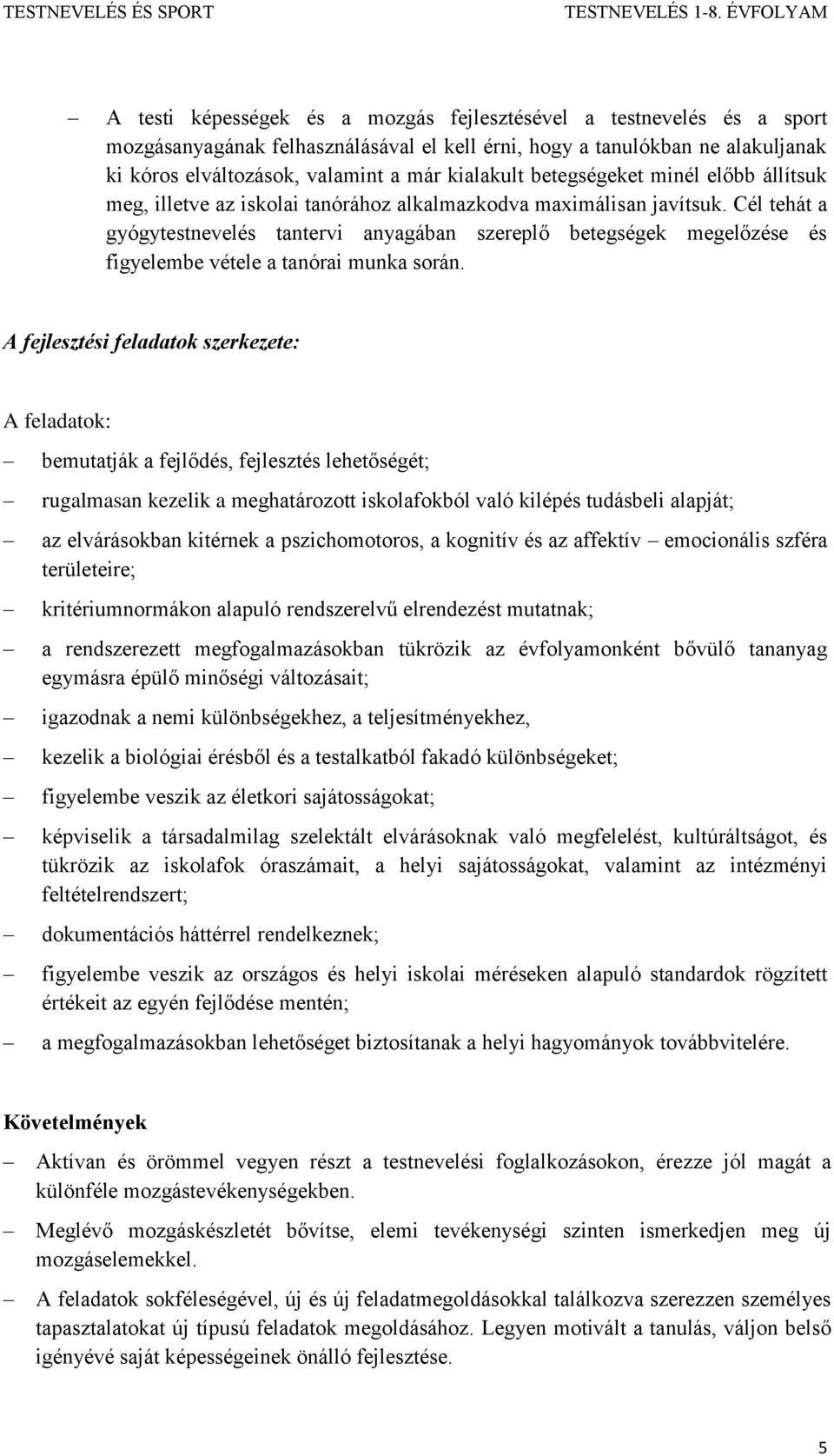 TESTNEVELÉS ÉS SPORT TESTNEVELÉS 1-8. ÉVFOLYAM

– A testi képességek és a mozgás fejlesztésével a testnevelés és a sport mozgásanyagának felhasználásával el kell érni, hogy a tanulókban ne alakuljanak ki kóros elváltozások, valamint a már kialakult betegségeket minél előbb állítsuk meg, illetve az iskolai tanórához alkalmazkodva maximálisan javítsuk. Cél tehát a gyógytestnevelés tantervi anyagában szereplő betegségek megelőzése és figyelembe vétele a tanórai munka során.

A fejlesztési feladatok szerkezete:

A feladatok:

– bemutatják a fejlődés, fejlesztés lehetőségét;

– rugalmasan kezelik a meghatározott iskolafokból való kilépés tudásbeli alapját;

– az elvárásokban kitérnek a pszichomotoros, a kognitív és az affektív – emocionális szféra területeire;

– kritériumnormákon alapuló rendszerelvű elrendezést mutatnak;

– a rendszerezett megfogalmazásokban tükrözik az évfolyamonként bővülő tananyag egymásra épülő minőségi változásait;

– igazodnak a nemi különbségekhez, a teljesítményekhez,

– kezelik a biológiai érésből és a testalkatból fakadó különbségeket;

– figyelembe veszik az életkori sajátosságokat;

– képviselik a társadalmilag szelektált elvárásoknak való megfelelést, kultúráltságot, és tükrözik az iskolafok óraszámait, a helyi sajátosságokat, valamint az intézményi feltételrendszert;

– dokumentációs háttérrel rendelkeznek;

– figyelembe veszik az országos és helyi iskolai méréseken alapuló standardok rögzített értékeit az egyén fejlődése mentén;

– a megfogalmazásokban lehetőséget biztosítanak a helyi hagyományok továbbvitelére.

Követelmények

– Aktívan és örömmel vegyen részt a testnevelési foglalkozásokon, érezze jól magát a különféle mozgástevékenységekben.

– Meglévő mozgáskészletét bővítse, elemi tevékenységi szinten ismerkedjen meg új mozgáselemekkel.

– A feladatok sokféleségével, új és új feladatmegoldásokkal találkozva szerezzen személyes tapasztalatokat új típusú feladatok megoldásához. Legyen motivált a tanulás, váljon belső igényévé saját képességeinek önálló fejlesztése.

5